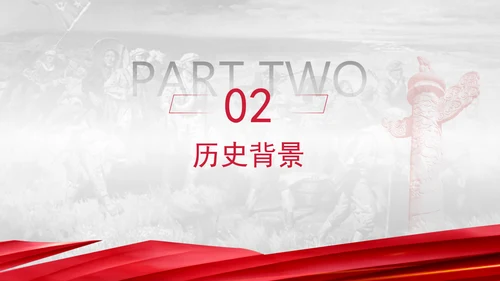 PART TWO
02
历史背景